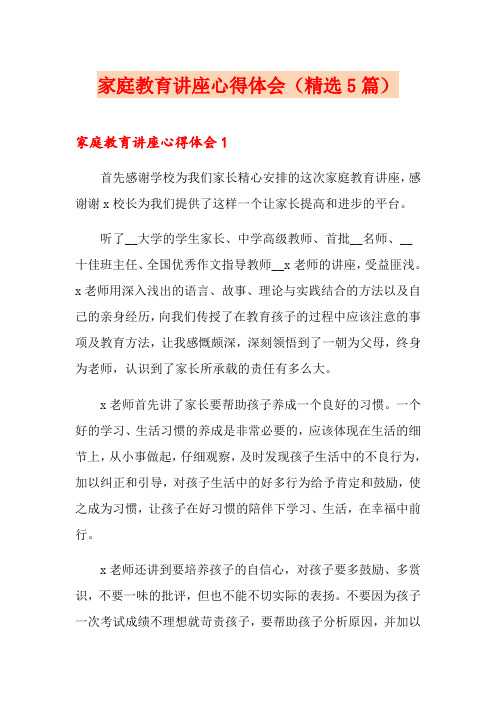 家庭教育讲座心得体会（精选5篇）

家庭教育讲座心得体会1

首先感谢学校为我们家长精心安排的这次家庭教育讲座，感谢谢x校长为我们提供了这样一个让家长提高和进步的平台。

听了__大学的学生家长、中学高级教师、首批__名师、__十佳班主任、全国优秀作文指导教师__x老师的讲座，受益匪浅。x老师用深入浅出的语言、故事、理论与实践结合的方法以及自己的亲身经历，向我们传授了在教育孩子的过程中应该注意的事项及教育方法，让我感慨颇深，深刻领悟到了一朝为父母，终身为老师，认识到了家长所承载的责任有多么大。

x老师首先讲了家长要帮助孩子养成一个良好的习惯。一个好的学习、生活习惯的养成是非常必要的，应该体现在生活的细节上，从小事做起，仔细观察，及时发现孩子生活中的不良行为，加以纠正和引导，对孩子生活中的好多行为给予肯定和鼓励，使之成为习惯，让孩子在好习惯的陪伴下学习、生活，在幸福中前行。

x老师还讲到要培养孩子的自信心，对孩子要多鼓励、多赏识，不要一味的批评，但也不能不切实际的表扬。不要因为孩子一次考试成绩不理想就苛责孩子，要帮助孩子分析原因，并加以